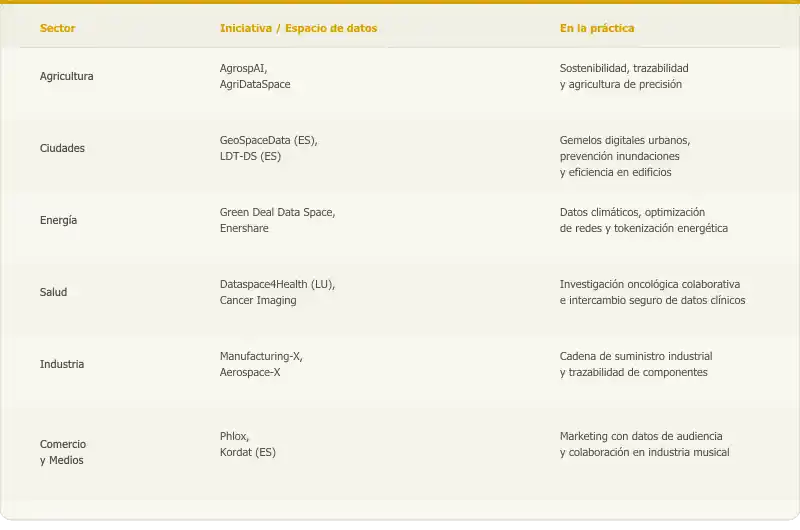 | Sector | Iniciativa / Espacio de datos | En la práctica |
|---|---|---|
| Agricultura | AgrospAI, AgriDataSpace | Sostenibilidad, trazabilidad y agricultura de precisión |
| Ciudades | GeoSpaceData (ES), LDT-DS (ES) | Gemelos digitales urbanos, prevención inundaciones y eficiencia en edificios |
| Energía | Green Deal Data Space, Enershare | Datos climáticos, optimización de redes y tokenización energética |
| Salud | Dataspace4Health (LU), Cancer Imaging | Investigación oncológica colaborativa e intercambio seguro de datos clínicos |
| Industria | Manufacturing-X, Aerospace-X | Cadena de suministro industrial y trazabilidad de componentes |
| Comercio y Medios | Phlox, Kordat (ES) | Marketing con datos de audiencia y colaboración en industria musical |